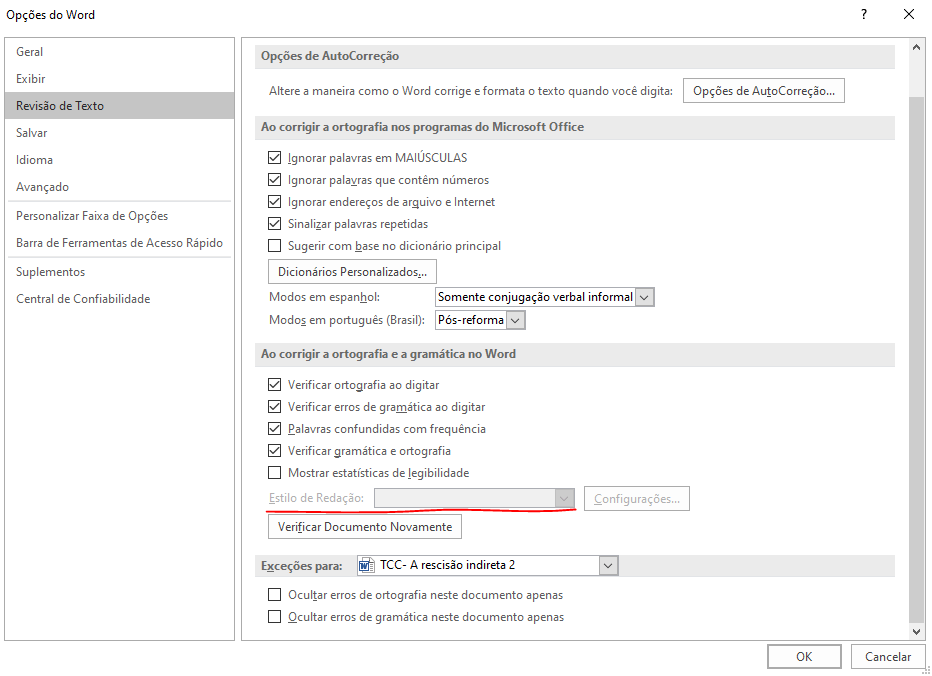 Opções do Word
?

Geral
Exibir
Revisão de Texto
Salvar
Idioma
Avançado
Personalizar Faixa de Opções
Barra de Ferramentas de Acesso Rápido
Suplementos
Central de Confiabilidade

Opções de AutoCorreção

Altere a maneira como o Word corrige e formata o texto quando você digita: Opções de AutoCorreção...

Ao corrigir a ortografia nos programas do Microsoft Office

Ignorar palavras em MAIÚSCULAS
Ignorar palavras que contêm números
Ignorar endereços de arquivo e Internet
Sinalizar palavras repetidas
Sugerir com base no dicionário principal

Dicionários Personalizados...

Modos em espanhol: Somente conjugação verbal informal
Modos em português (Brasil): Pós-reforma

Ao corrigir a ortografia e a gramática no Word

Verificar ortografia ao digitar
Verificar erros de gramática ao digitar
Palavras confundidas com frequência
Verificar gramática e ortografia
Mostrar estatísticas de legibilidade

Estilo de Redação: Configurações...

Verificar Documento Novamente

Exceções para: TCC- A rescisão indireta 2

Ocultar erros de ortografia neste documento apenas
Ocultar erros de gramática neste documento apenas

OK
Cancelar